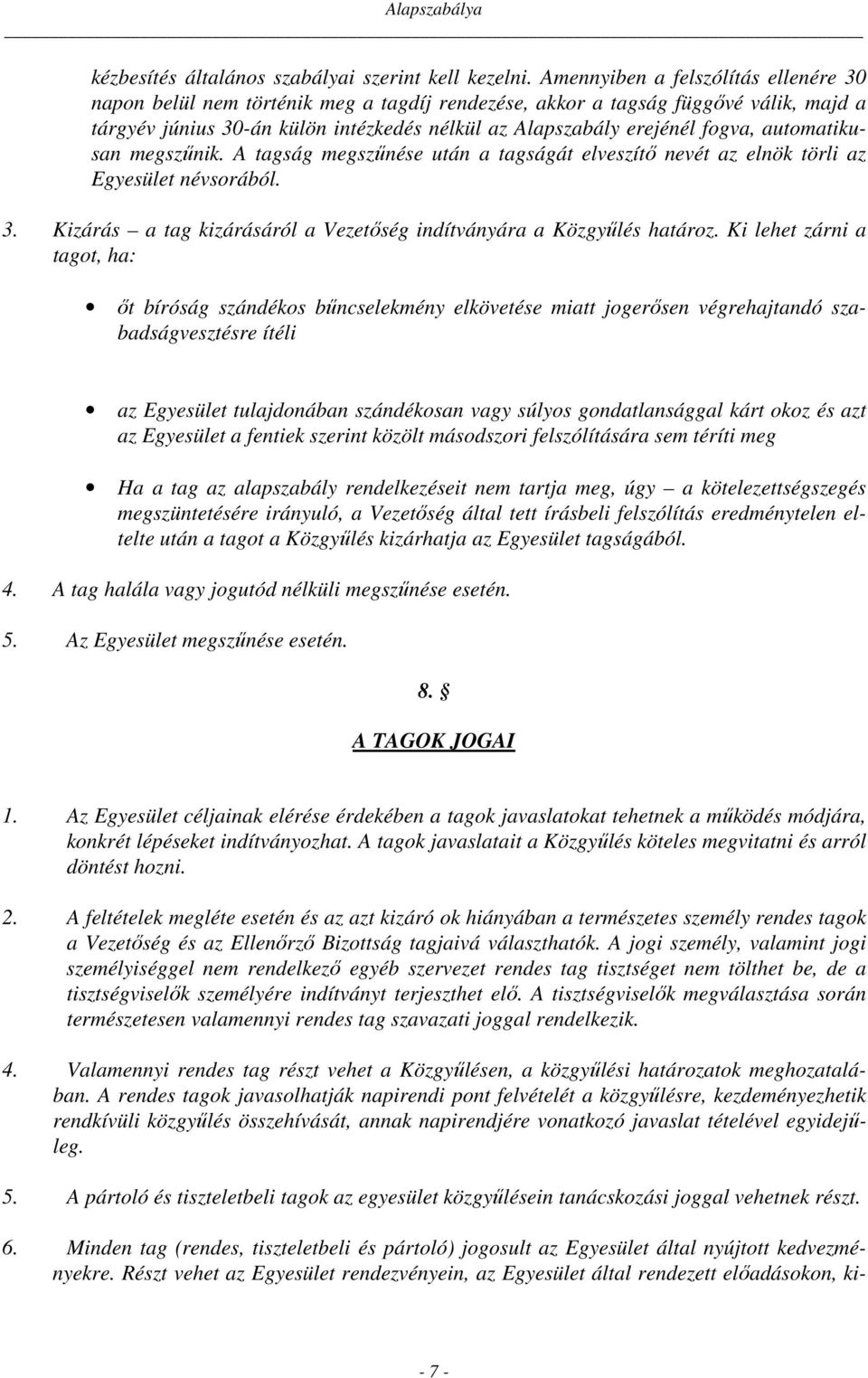 Alapszabálya

kézbesítés általános szabályai szerint kell kezelni. Amennyiben a felszólítás ellenére 30 napon belül nem történik meg a tagdíj rendezése, akkor a tagság függővé válik, majd a tárgyév június 30-án külön intézkedés nélkül az Alapszabály erejénél fogva, automatikusan megszűnik. A tagság megszűnése után a tagságát elveszítő nevét az elnök törli az Egyesület névsorából.

3. Kizárás – a tag kizárásáról a Vezetőség indítványára a Közgyűlés határoz. Ki lehet zárni a tagot, ha:

• őt bíróság szándékos bűncselekmény elkövetése miatt jogerősen végrehajtandó szabadságvesztésre ítéli

• az Egyesület tulajdonában szándékosan vagy súlyos gondatlansággal kárt okoz és azt az Egyesület a fentiek szerint közölt másodszori felszólítására sem téríti meg

• Ha a tag az alapszabály rendelkezéseit nem tartja meg, úgy – a kötelezettségszegés megszüntetésére irányuló, a Vezetőség által tett írásbeli felszólítás eredménytelen eltelte után a tagot a Közgyűlés kizárhatja az Egyesület tagságából.

4. A tag halála vagy jogutód nélküli megszűnése esetén.

5. Az Egyesület megszűnése esetén.

8. §

A TAGOK JOGAI

1. Az Egyesület céljainak elérése érdekében a tagok javaslatokat tehetnek a működés módjára, konkrét lépéseket indítványozhat. A tagok javaslatait a Közgyűlés köteles megvitatni és arról döntést hozni.

2. A feltételek megléte esetén és az azt kizáró ok hiányában a természetes személy rendes tagok a Vezetőség és az Ellenőrző Bizottság tagjaivá választhatók. A jogi személy, valamint jogi személyiséggel nem rendelkező egyéb szervezet rendes tag tisztséget nem tölthet be, de a tisztségviselők személyére indítványt terjeszthet elő. A tisztségviselők megválasztása során természetesen valamennyi rendes tag szavazati joggal rendelkezik.

4. Valamennyi rendes tag részt vehet a Közgyűlésen, a közgyűlési határozatok meghozatalában. A rendes tagok javasolhatják napirendi pont felvételét a közgyűlésre, kezdeményezhetik rendkívüli közgyűlés összehívását, annak napirendjére vonatkozó javaslat tételével egyidejűleg.

5. A pártoló és tiszteletbeli tagok az egyesület közgyűlésein tanácskozási joggal vehetnek részt.

6. Minden tag (rendes, tiszteletbeli és pártoló) jogosult az Egyesület által nyújtott kedvezményekre. Részt vehet az Egyesület rendezvényein, az Egyesület által rendezett előadásokon, ki-

- 7 -